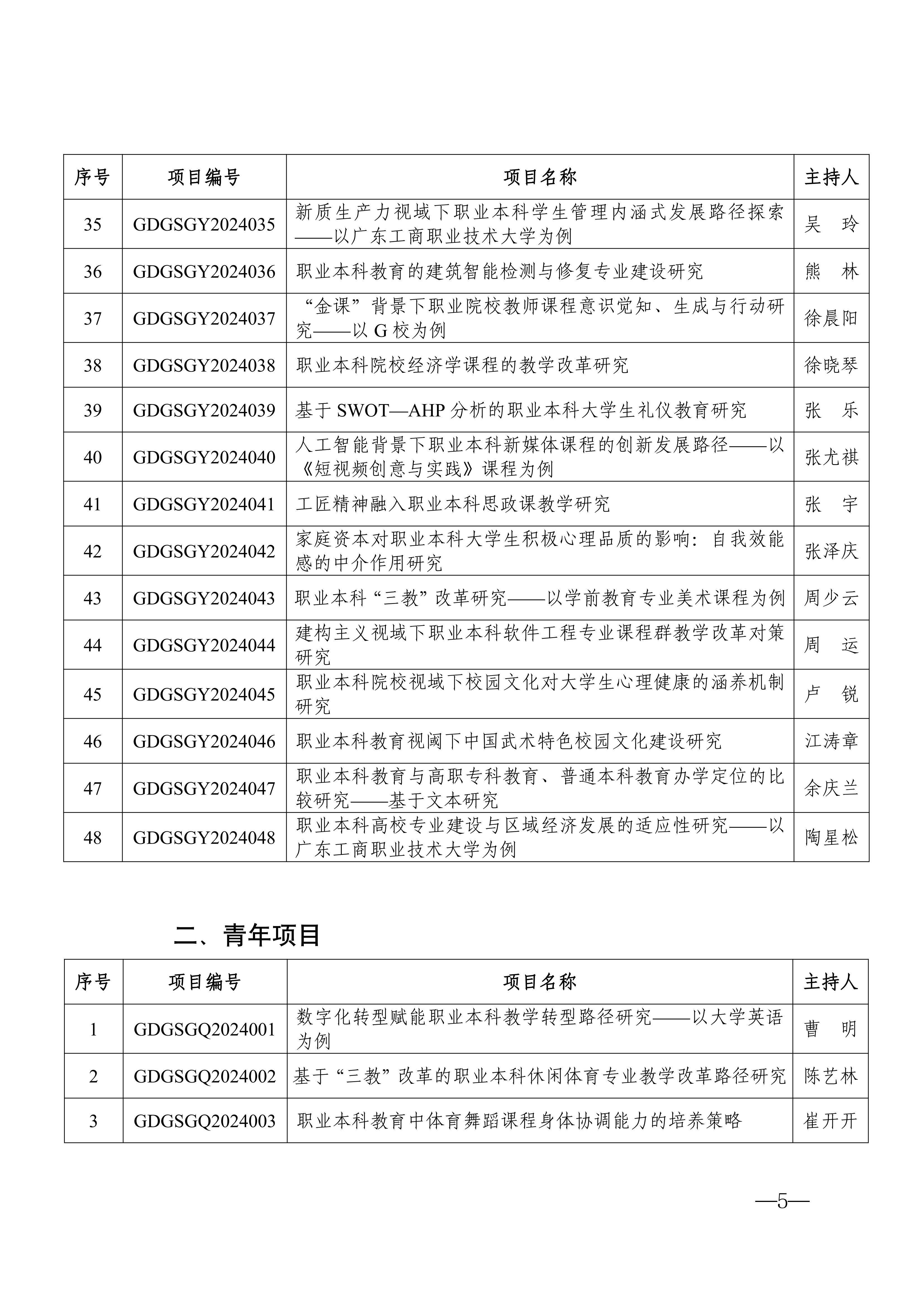 | 序号 | 项目编号 | 项目名称 | 主持人 |
|---|---|---|---|
| 35 | GDGSGY2024035 | 新质生产力视域下职业本科学生管理内涵式发展路径探索——以广东工商职业技术大学为例 | 吴 玲 |
| 36 | GDGSGY2024036 | 职业本科教育的建筑智能检测与修复专业建设研究 | 熊 林 |
| 37 | GDGSGY2024037 | “金课”背景下职业院校教师课程意识觉知、生成与行动研究——以 G 校为例 | 徐晨阳 |
| 38 | GDGSGY2024038 | 职业本科院校经济学课程的教学改革研究 | 徐晓琴 |
| 39 | GDGSGY2024039 | 基于 SWOT—AHP 分析的职业本科大学生礼仪教育研究 | 张 乐 |
| 40 | GDGSGY2024040 | 人工智能背景下职业本科新媒体课程的创新发展路径——以《短视频创意与实践》课程为例 | 张尤祺 |
| 41 | GDGSGY2024041 | 工匠精神融入职业本科思政课教学研究 | 张 宇 |
| 42 | GDGSGY2024042 | 家庭资本对职业本科大学生积极心理品质的影响：自我效能感的中介作用研究 | 张泽庆 |
| 43 | GDGSGY2024043 | 职业本科“三教”改革研究——以学前教育专业美术课程为例 | 周少云 |
| 44 | GDGSGY2024044 | 建构主义视域下职业本科软件工程专业课程群教学改革对策研究 | 周 运 |
| 45 | GDGSGY2024045 | 职业本科院校视域下校园文化对大学生心理健康的涵养机制研究 | 卢 锐 |
| 46 | GDGSGY2024046 | 职业本科教育视阈下中国武术特色校园文化建设研究 | 江涛章 |
| 47 | GDGSGY2024047 | 职业本科教育与高职专科教育、普通本科教育办学定位的比较研究——基于文本研究 | 余庆兰 |
| 48 | GDGSGY2024048 | 职业本科高校专业建设与区域经济发展的适应性研究——以广东工商职业技术大学为例 | 陶星松 |

二、青年项目

| 序号 | 项目编号 | 项目名称 | 主持人 |
|---|---|---|---|
| 1 | GDGSGQ2024001 | 数字化转型赋能职业本科教学转型路径研究——以大学英语为例 | 曹 明 |
| 2 | GDGSGQ2024002 | 基于“三教”改革的职业本科休闲体育专业教学改革路径研究 | 陈艺林 |
| 3 | GDGSGQ2024003 | 职业本科教育中体育舞蹈课程身体协调能力的培养策略 | 崔开开 |

—5—